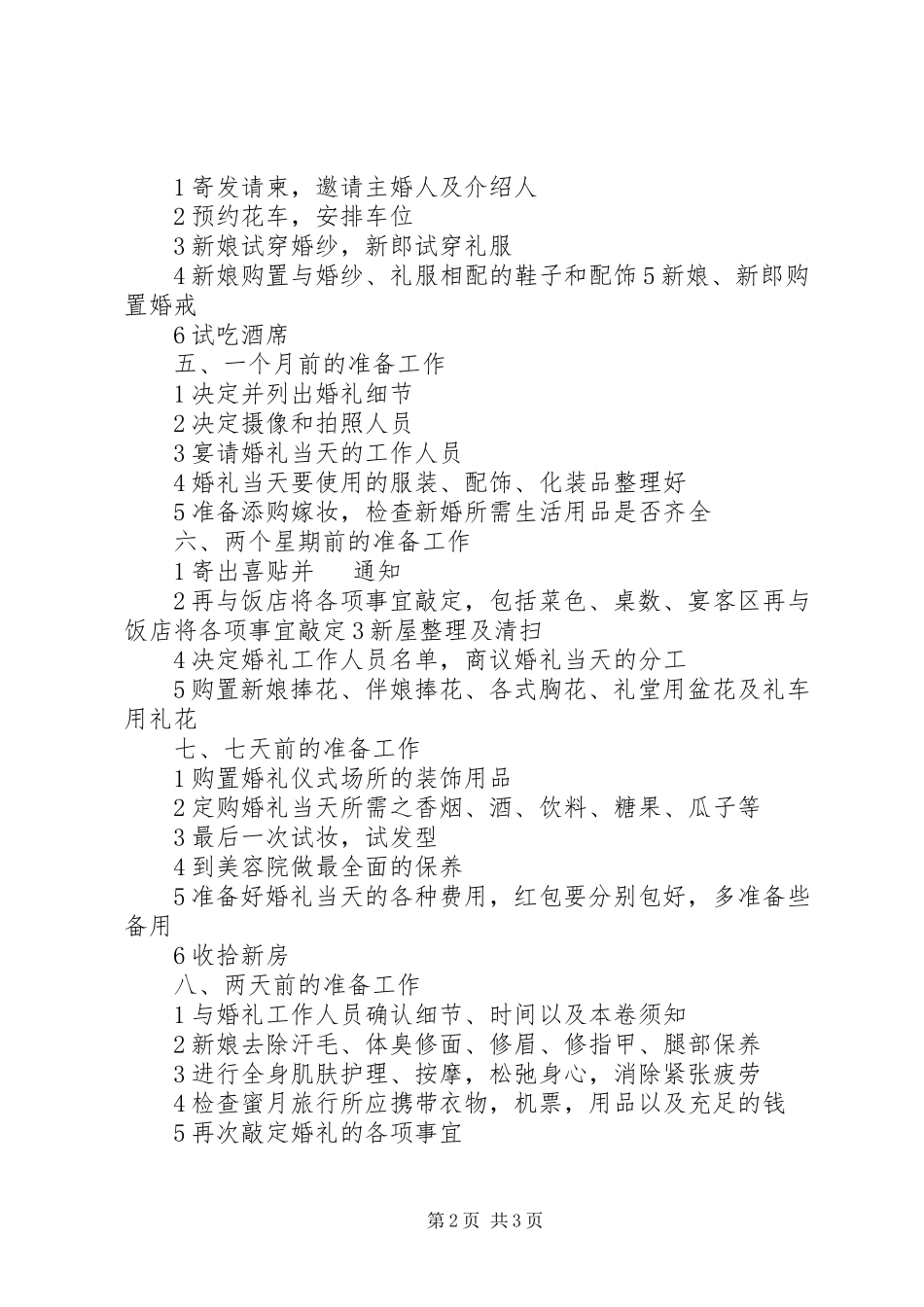 1 寄发请柬，邀请主婚人及介绍人
2 预约花车，安排车位
3 新娘试穿婚纱，新郎试穿礼服
4 新娘购置与婚纱、礼服相配的鞋子和配饰 5 新娘、新郎购置婚戒
6 试吃酒席
五、一个月前的准备工作
1 决定并列出婚礼细节
2 决定摄像和拍照人员
3 宴请婚礼当天的工作人员
4 婚礼当天要使用的服装、配饰、化装品整理好
5 准备添购嫁妆，检查新婚所需生活用品是否齐全
六、两个星期前的准备工作
1 寄出喜贴并　通知
2 再与饭店将各项事宜敲定，包括菜色、桌数、宴客区再与饭店将各项事宜敲定 3 新屋整理及清扫
4 决定婚礼工作人员名单，商议婚礼当天的分工
5 购置新娘捧花、伴娘捧花、各式胸花、礼堂用盆花及礼车用礼花
七、七天前的准备工作
1 购置婚礼仪式场所的装饰用品
2 定购婚礼当天所需之香烟、酒、饮料、糖果、瓜子等
3 最后一次试妆，试发型
4 到美容院做最全面的保养
5 准备好婚礼当天的各种费用，红包要分别包好，多准备些备用
6 收拾新房
八、两天前的准备工作
1 与婚礼工作人员确认细节、时间以及本卷须知
2 新娘去除汗毛、体臭修面、修眉、修指甲、腿部保养
3 进行全身肌肤护理、按摩，松弛身心，消除紧张疲劳
4 检查蜜月旅行所应携带衣物，机票，用品以及充足的钱
5 再次敲定婚礼的各项事宜

第 2 页 共 3 页